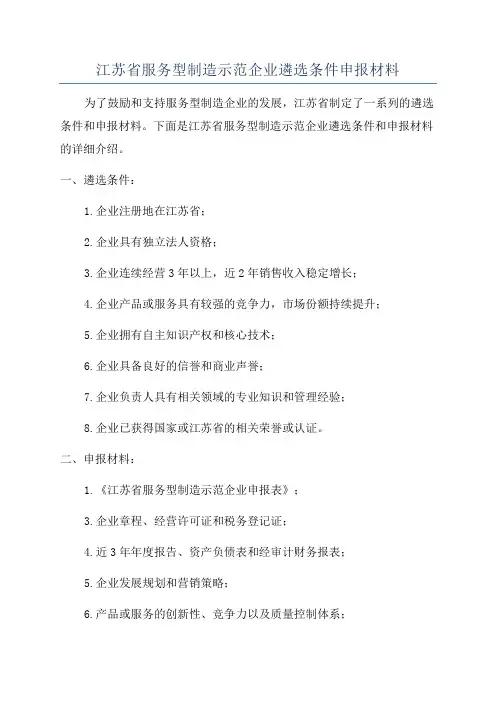 江苏省服务型制造示范企业遴选条件申报材料

为了鼓励和支持服务型制造企业的发展，江苏省制定了一系列的遴选条件和申报材料。下面是江苏省服务型制造示范企业遴选条件和申报材料的详细介绍。

一、遴选条件：

1.企业注册地在江苏省；

2.企业具有独立法人资格；

3.企业连续经营3年以上，近2年销售收入稳定增长；

4.企业产品或服务具有较强的竞争力，市场份额持续提升；

5.企业拥有自主知识产权和核心技术；

6.企业具备良好的信誉和商业声誉；

7.企业负责人具有相关领域的专业知识和管理经验；

8.企业已获得国家或江苏省的相关荣誉或认证。

二、申报材料：

1.《江苏省服务型制造示范企业申报表》；

3.企业章程、经营许可证和税务登记证；

4.近3年年度报告、资产负债表和经审计财务报表；

5.企业发展规划和营销策略；

6.产品或服务的创新性、竞争力以及质量控制体系；